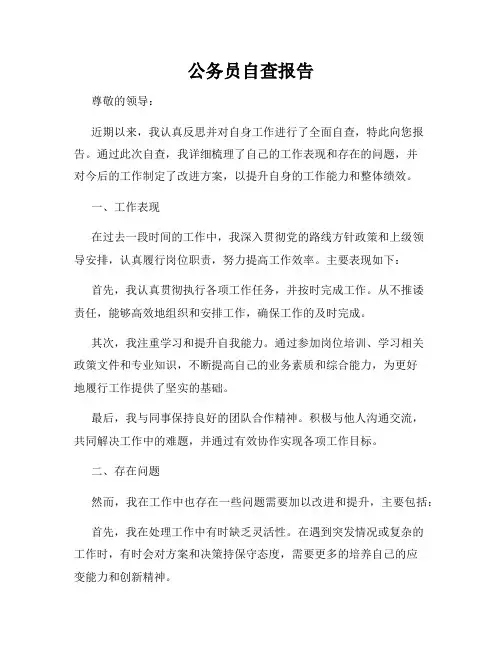 公务员自查报告

尊敬的领导：

近期以来，我认真反思并对自身工作进行了全面自查，特此向您报告。通过此次自查，我详细梳理了自己的工作表现和存在的问题，并对今后的工作制定了改进方案，以提升自身的工作能力和整体绩效。

一、工作表现

在过去一段时间的工作中，我深入贯彻党的路线方针政策和上级领导安排，认真履行岗位职责，努力提高工作效率。主要表现如下：

首先，我认真贯彻执行各项工作任务，并按时完成工作。从不推诿责任，能够高效地组织和安排工作，确保工作的及时完成。

其次，我注重学习和提升自我能力。通过参加岗位培训、学习相关政策文件和专业知识，不断提高自己的业务素质和综合能力，为更好地履行工作提供了坚实的基础。

最后，我与同事保持良好的团队合作精神。积极与他人沟通交流，共同解决工作中的难题，并通过有效协作实现各项工作目标。

二、存在问题

然而，我在工作中也存在一些问题需要加以改进和提升，主要包括：

首先，我在处理工作中有时缺乏灵活性。在遇到突发情况或复杂的工作时，有时会对方案和决策持保守态度，需要更多的培养自己的应变能力和创新精神。